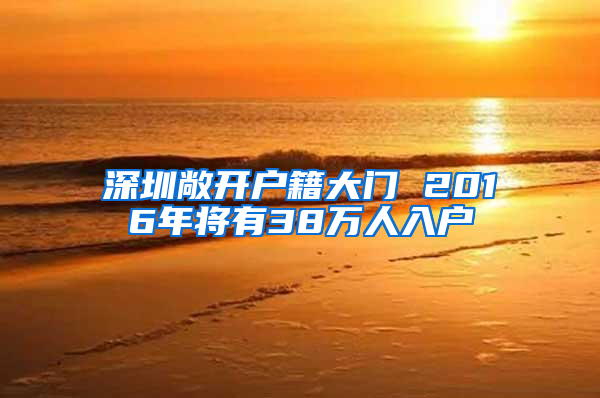 深圳敞开户籍大门 2016年将有38万人入户